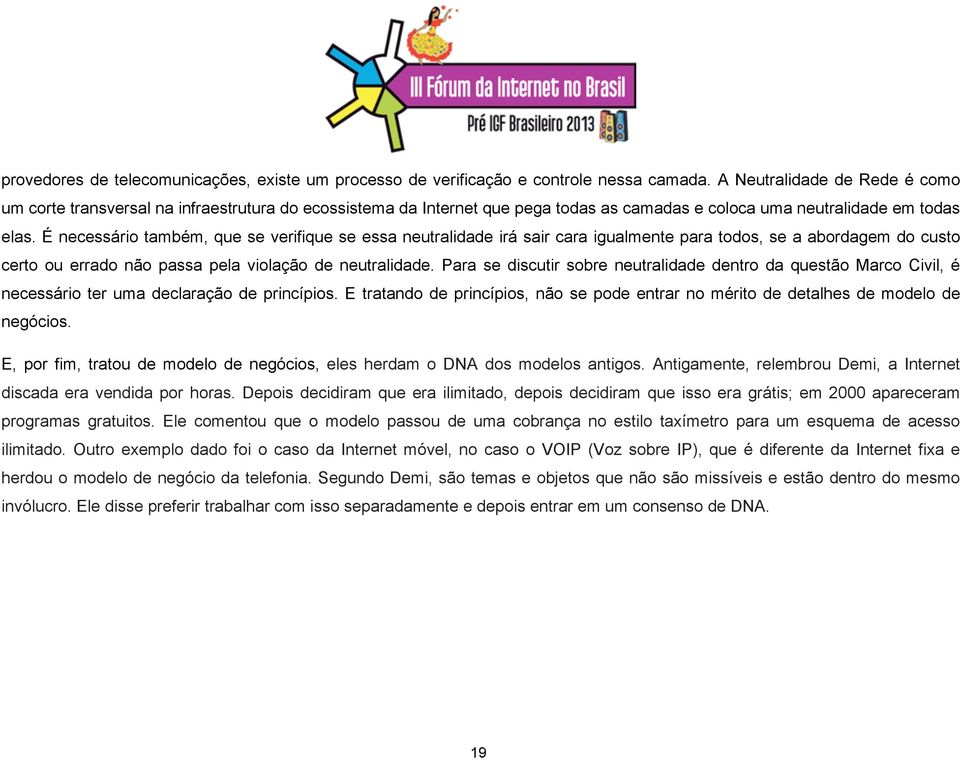 III Fórum da Internet no Brasil
Pré IGF Brasileiro 2013

provedores de telecomunicações, existe um processo de verificação e controle nessa camada. A Neutralidade de Rede é como um corte transversal na infraestrutura do ecossistema da Internet que pega todas as camadas e coloca uma neutralidade em todas elas. É necessário também, que se verifique se essa neutralidade irá sair cara igualmente para todos, se a abordagem do custo certo ou errado não passa pela violação de neutralidade. Para se discutir sobre neutralidade dentro da questão Marco Civil, é necessário ter uma declaração de princípios. E tratando de princípios, não se pode entrar no mérito de detalhes de modelo de negócios.

E, por fim, tratou de modelo de negócios, eles herdam o DNA dos modelos antigos. Antigamente, relembrou Demi, a Internet discada era vendida por horas. Depois decidiram que era ilimitado, depois decidiram que isso era grátis; em 2000 apareceram programas gratuitos. Ele comentou que o modelo passou de uma cobrança no estilo taxímetro para um esquema de acesso ilimitado. Outro exemplo dado foi o caso da Internet móvel, no caso o VOIP (Voz sobre IP), que é diferente da Internet fixa e herdou o modelo de negócio da telefonia. Segundo Demi, são temas e objetos que não são missíveis e estão dentro do mesmo invólucro. Ele disse preferir trabalhar com isso separadamente e depois entrar em um consenso de DNA.

19